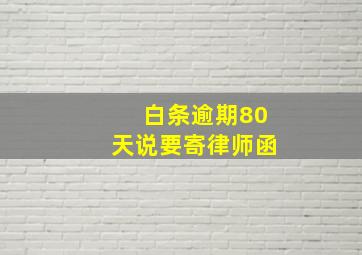 白条逾期80天说要寄律师函